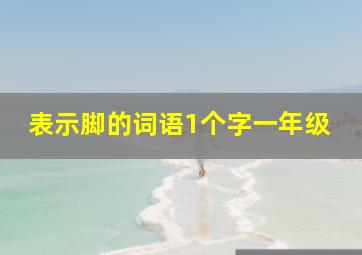 表示脚的词语1个字一年级